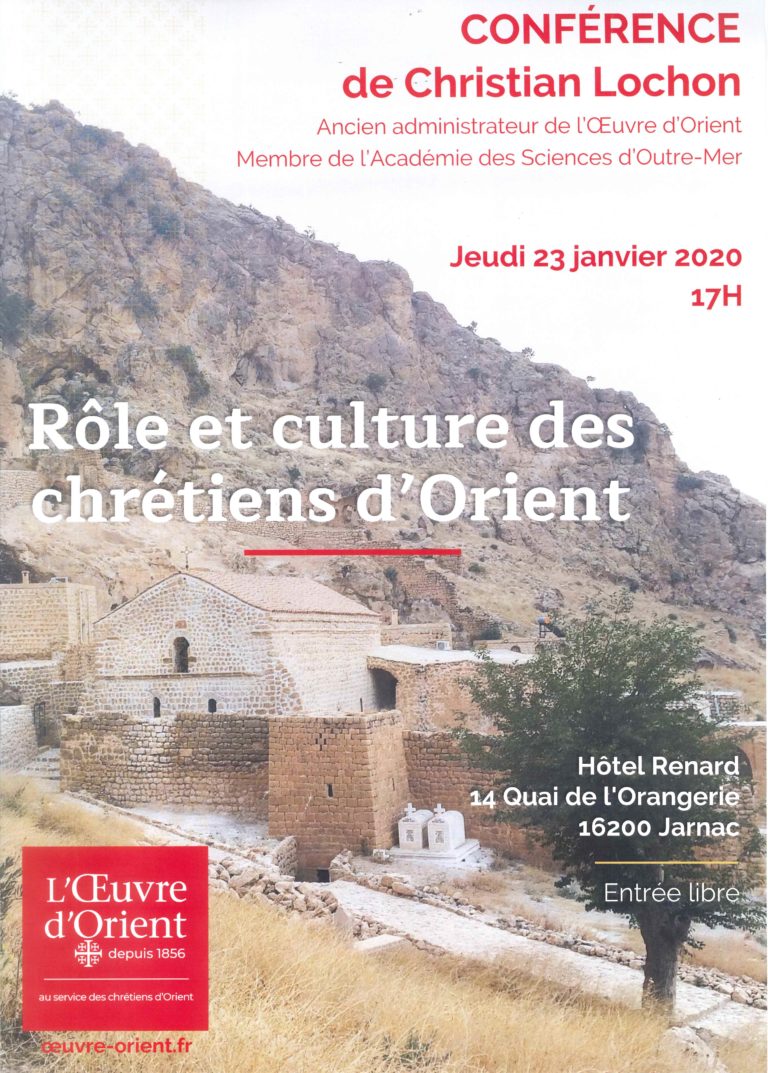 CONFÉRENCE
de Christian Lochon

Ancien administrateur de l'Œuvre d'Orient
Membre de l'Académie des Sciences d'Outre-Mer

Jeudi 23 janvier 2020
17H

Rôle et culture des chrétiens d'Orient

Hôtel Renard
14 Quai de l'Orangerie
16200 Jarnac

Entrée libre

L'Œuvre d'Orient
depuis 1856
au service des chrétiens d'Orient

œuvre-orient.fr